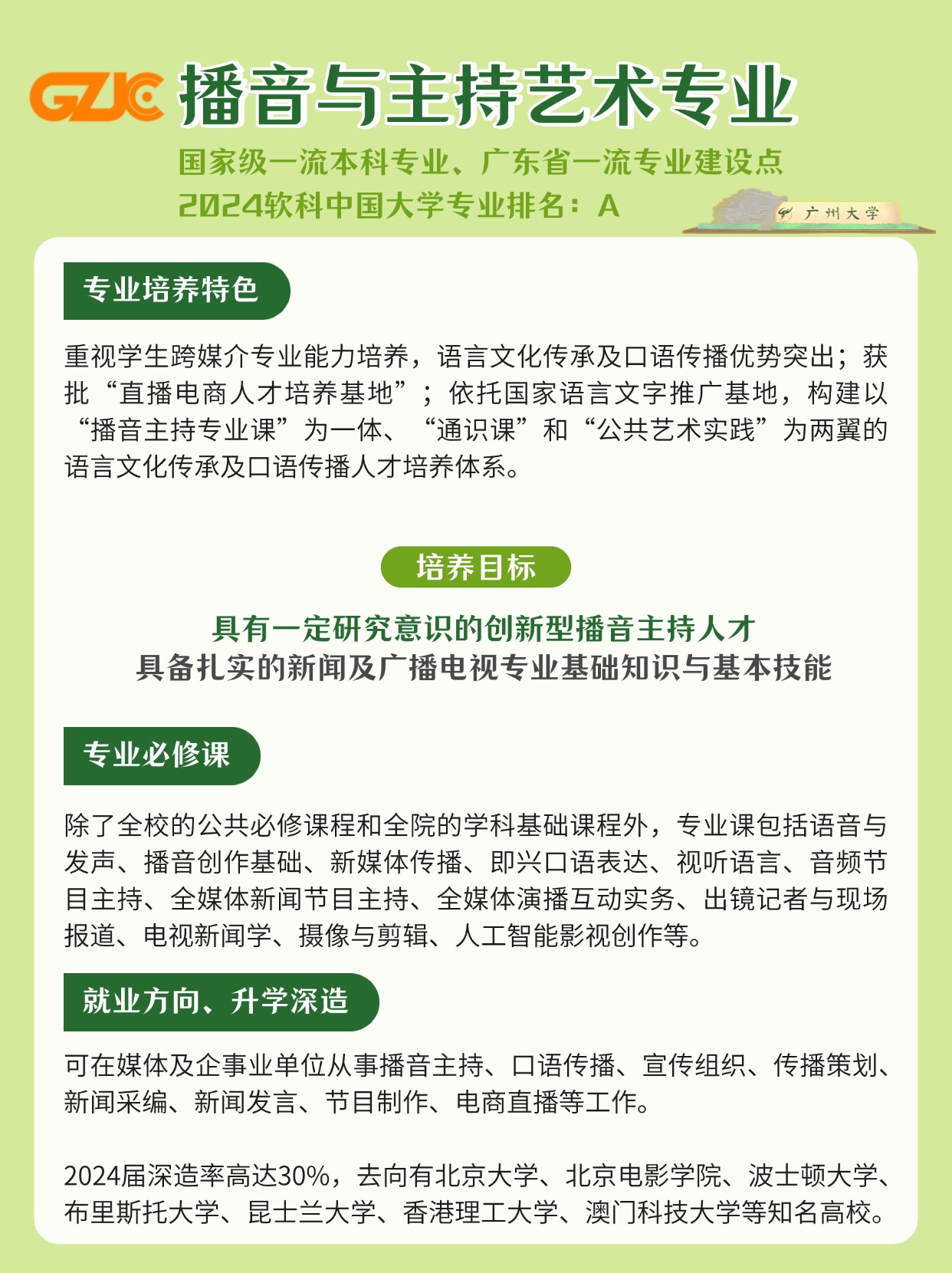 GZJC 播音与主持艺术专业

国家级一流本科专业、广东省一流专业建设点
2024软科中国大学专业排名：A

广州大学

专业培养特色

重视学生跨媒介专业能力培养，语言文化传承及口语传播优势突出；获批“直播电商人才培养基地”；依托国家语言文字推广基地，构建以“播音主持专业课”为一体、“通识课”和“公共艺术实践”为两翼的语言文化传承及口语传播人才培养体系。

培养目标

具有一定研究意识的创新型播音主持人才
具备扎实的新闻及广播电视专业基础知识与基本技能

专业必修课

除了全校的公共必修课程和全院的学科基础课程外，专业课包括语音与发声、播音创作基础、新媒体传播、即兴口语表达、视听语言、音频节目主持、全媒体新闻节目主持、全媒体演播互动实务、出镜记者与现场报道、电视新闻学、摄像与剪辑、人工智能影视创作等。

就业方向、升学深造

可在媒体及企事业单位从事播音主持、口语传播、宣传组织、传播策划、新闻采编、新闻发言、节目制作、电商直播等工作。

2024届深造率高达30%，去向有北京大学、北京电影学院、波士顿大学、布里斯托大学、昆士兰大学、香港理工大学、澳门科技大学等知名高校。